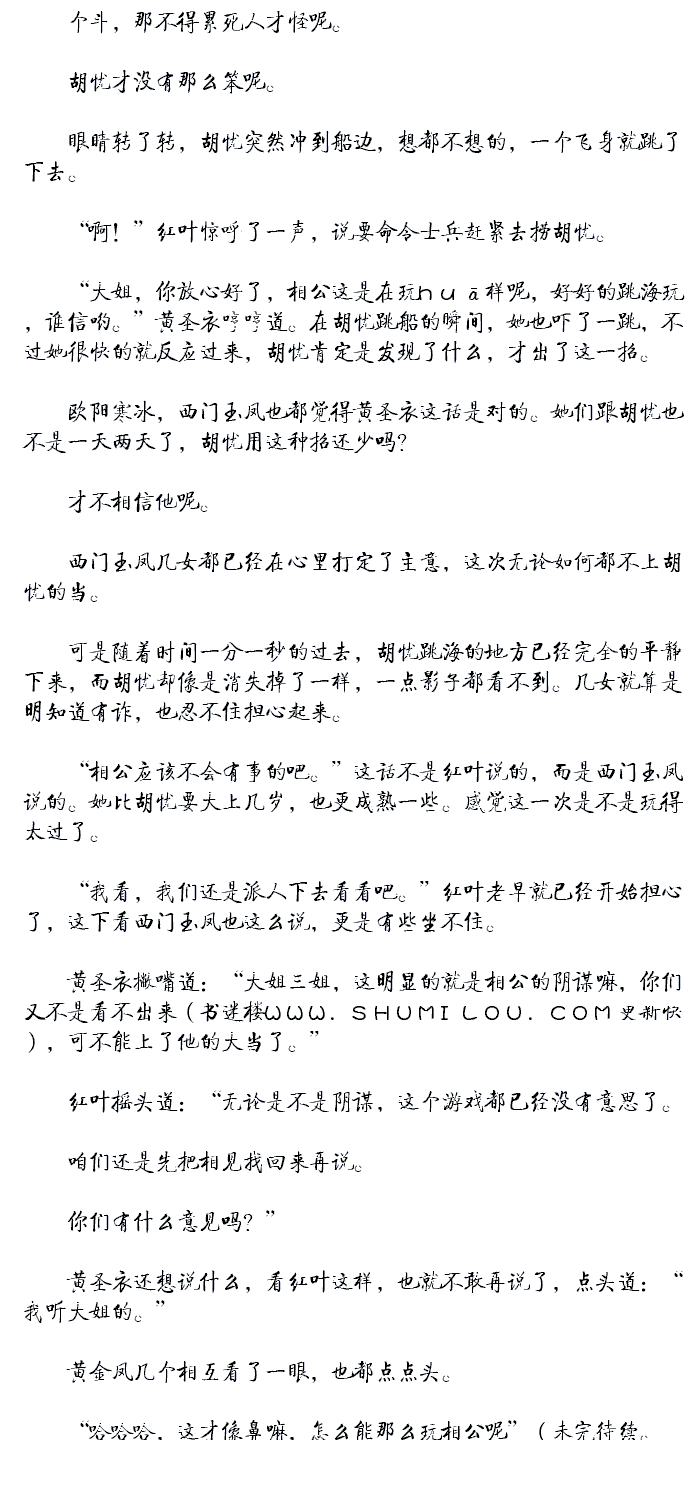 个斗，那不得累死人才怪呢。

胡忧才没有那么笨呢。

眼睛转了转，胡忧突然冲到船边，想都不想的，一个飞身就跳了下去。

“啊！”红叶惊呼了一声，说要命令士兵赶紧去捞胡忧。

“大姐，你放心好了，相公这是在玩ｈｕā样呢，好好的跳海玩，谁信哟。”黄圣衣哼哼道。在胡忧跳船的瞬间，她也吓了一跳，不过她很快的就反应过来，胡忧肯定是发现了什么，才出了这一招。

欧阳寒冰，西门玉凤也都觉得黄圣衣这话是对的。她们跟胡忧也不是一天两天了，胡忧用这种招还少吗？

才不相信他呢。

西门玉凤几女都已经在心里打定了主意，这次无论如何都不上胡忧的当。

可是随着时间一分一秒的过去，胡忧跳海的地方已经完全的平静下来，而胡忧却像是消失掉了一样，一点影子都看不到。几女就算是明知道有诈，也忍不住担心起来。

“相公应该不会有事的吧。”这话不是红叶说的，而是西门玉凤说的。她比胡忧要大上几岁，也更成熟一些。感觉这一次是不是玩得太过了。

“我看，我们还是派人下去看看吧。”红叶老早就已经开始担心了，这下看西门玉凤也这么说，更是有些坐不住。

黄圣衣撇嘴道：“大姐三姐，这明显的就是相公的阴谋嘛，你们又不是看不出来（书迷楼ＷＷＷ．ＳＨＵＭＩＬＯＵ．ＣＯＭ更新快），可不能上了他的大当了。”

红叶摇头道：“无论是不是阴谋，这个游戏都已经没有意思了。

咱们还是先把相见找回来再说。

你们有什么意见吗？”

黄圣衣还想说什么，看红叶这样，也就不敢再说了，点头道：“我听大姐的。”

黄金凤几个相互看了一眼，也都点点头。

“哈哈哈．这才像鼻嘛．怎么能那么玩相公呢”（未完待续。